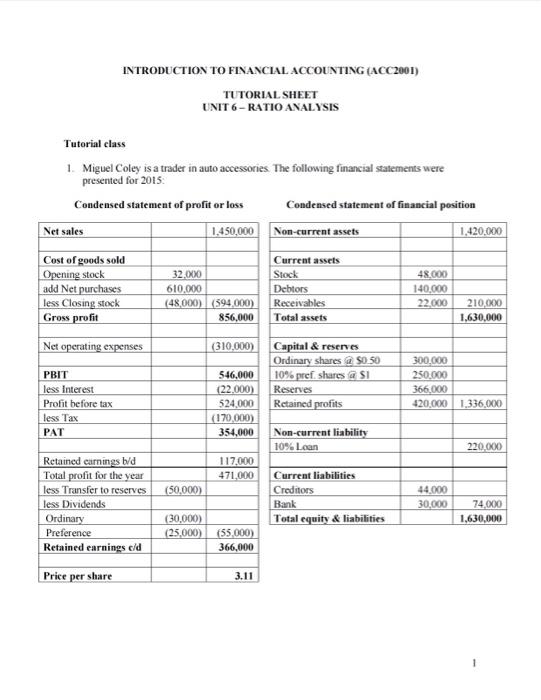 INTRODUCTION TO FINANCIAL ACCOUNTING (ACC2001)

TUTORIAL SHEET
UNIT 6 – RATIO ANALYSIS

Tutorial class

1. Miguel Coley is a trader in auto accessories. The following financial statements were presented for 2015:

Condensed statement of profit or loss

| Net sales | | 1,450,000 |
|---|---|---|
| | | |
| Cost of goods sold | | |
| Opening stock | 32,000 | |
| add Net purchases | 610,000 | |
| less Closing stock | (48,000) | (594,000) |
| Gross profit | | 856,000 |
| | | |
| Net operating expenses | | (310,000) |
| | | |
| PBIT | | 546,000 |
| less Interest | | (22,000) |
| Profit before tax | | 524,000 |
| less Tax | | (170,000) |
| PAT | | 354,000 |
| | | |
| Retained earnings b/d | | 117,000 |
| Total profit for the year | | 471,000 |
| less Transfer to reserves | (50,000) | |
| less Dividends | | |
| Ordinary | (30,000) | |
| Preference | (25,000) | (55,000) |
| Retained earnings c/d | | 366,000 |
| | | |
| Price per share | | 3.11 |

Condensed statement of financial position

| Non-current assets | | 1,420,000 |
|---|---|---|
| | | |
| Current assets | | |
| Stock | 48,000 | |
| Debtors | 140,000 | |
| Receivables | 22,000 | 210,000 |
| Total assets | | 1,630,000 |
| | | |
| Capital & reserves | | |
| Ordinary shares @ $0.50 | 300,000 | |
| 10% pref. shares @ $1 | 250,000 | |
| Reserves | 366,000 | |
| Retained profits | 420,000 | 1,336,000 |
| | | |
| Non-current liability | | |
| 10% Loan | | 220,000 |
| | | |
| Current liabilities | | |
| Creditors | 44,000 | |
| Bank | 30,000 | 74,000 |
| Total equity & liabilities | | 1,630,000 |

1